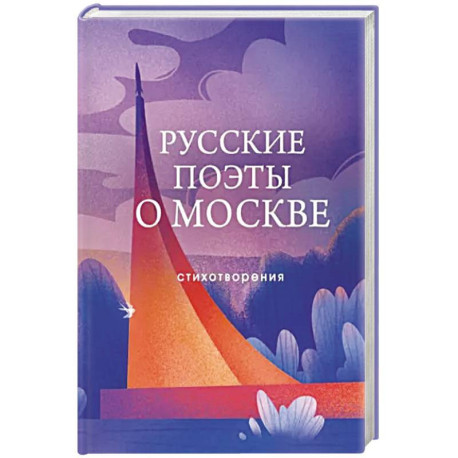 РУССКИЕ ПОЭТЫ О МОСКВЕ

стихотворения